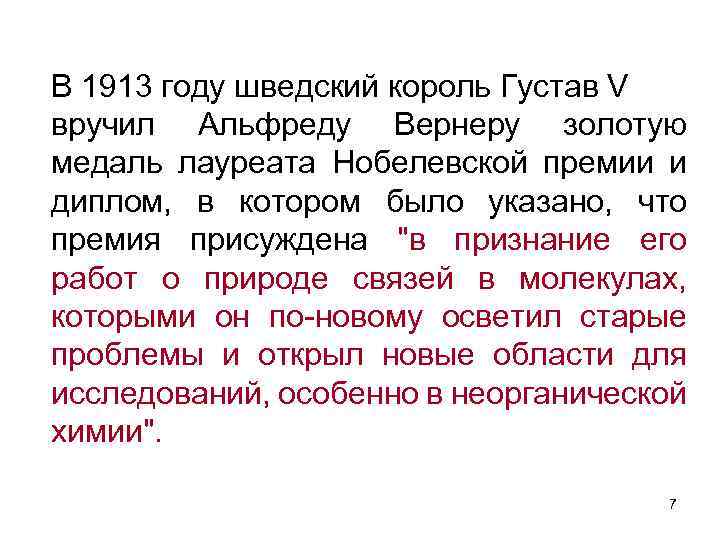 В 1913 году шведский король Густав V вручил Альфреду Вернеру золотую медаль лауреата Нобелевской премии и диплом, в котором было указано, что премия присуждена "в признание его работ о природе связей в молекулах, которыми он по-новому осветил старые проблемы и открыл новые области для исследований, особенно в неорганической химии".

7